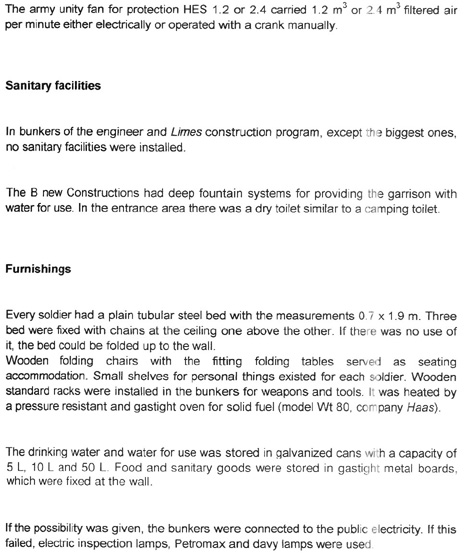 The army unity fan for protection HES 1.2 or 2.4 carried 1.2 $m^3$ or 2.4 $m^3$ filtered air per minute either electrically or operated with a crank manually.

Sanitary facilities

In bunkers of the engineer and Limes construction program, except the biggest ones, no sanitary facilities were installed.

The B new Constructions had deep fountain systems for providing the garrison with water for use. In the entrance area there was a dry toilet similar to a camping toilet.

Furnishings

Every soldier had a plain tubular steel bed with the measurements 0.7 x 1.9 m. Three bed were fixed with chains at the ceiling one above the other. If there was no use of it, the bed could be folded up to the wall.
Wooden folding chairs with the fitting folding tables served as seating accommodation. Small shelves for personal things existed for each soldier. Wooden standard racks were installed in the bunkers for weapons and tools. It was heated by a pressure resistant and gastight oven for solid fuel (model Wt 80, company Haas).

The drinking water and water for use was stored in galvanized cans with a capacity of 5 L, 10 L and 50 L. Food and sanitary goods were stored in gastight metal boards, which were fixed at the wall.

If the possibility was given, the bunkers were connected to the public electricity. If this failed, electric inspection lamps, Petromax and davy lamps were used.